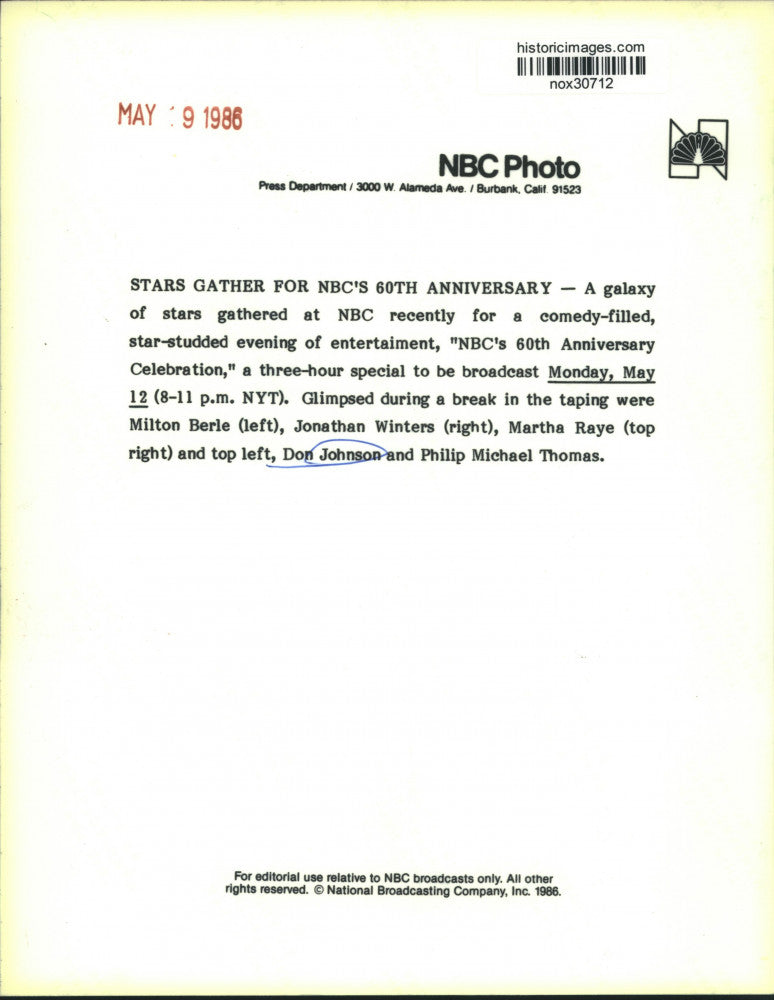 historicimages.com
nox30712

MAY 9 1986

NBC Photo
Press Department / 3000 W. Alameda Ave. / Burbank, Calif. 91523

STARS GATHER FOR NBC'S 60TH ANNIVERSARY — A galaxy of stars gathered at NBC recently for a comedy-filled, star-studded evening of entertaiment, "NBC's 60th Anniversary Celebration," a three-hour special to be broadcast Monday, May 12 (8-11 p.m. NYT). Glimpsed during a break in the taping were Milton Berle (left), Jonathan Winters (right), Martha Raye (top right) and top left, Don Johnson and Philip Michael Thomas.

For editorial use relative to NBC broadcasts only. All other rights reserved. © National Broadcasting Company, Inc. 1986.